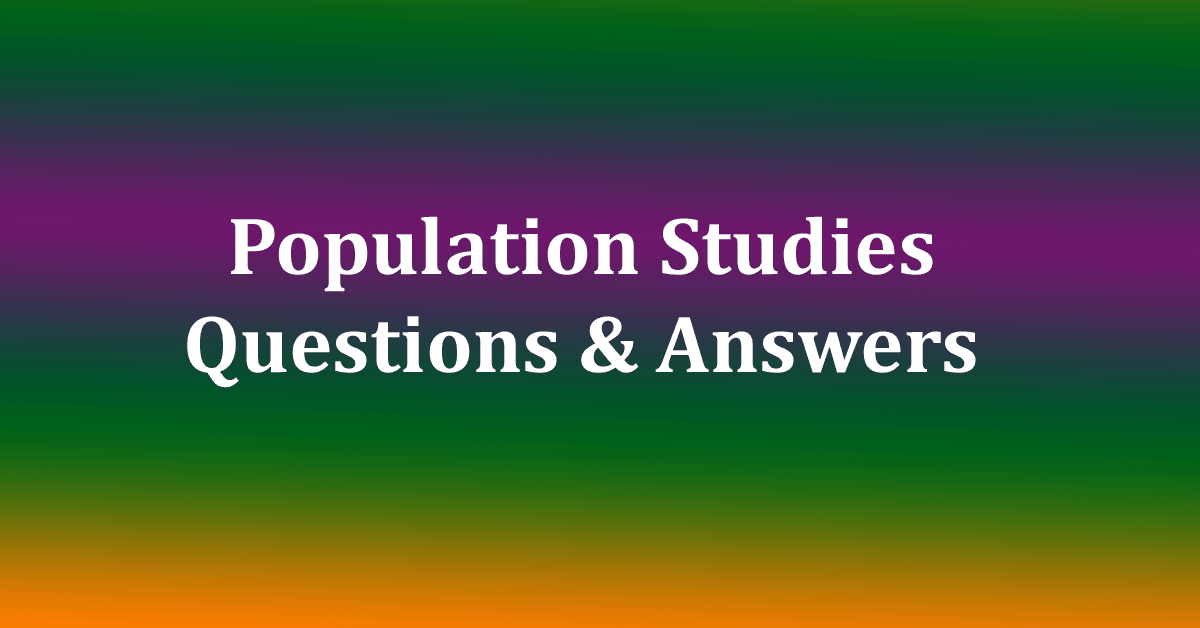 Population Studies
Questions & Answers